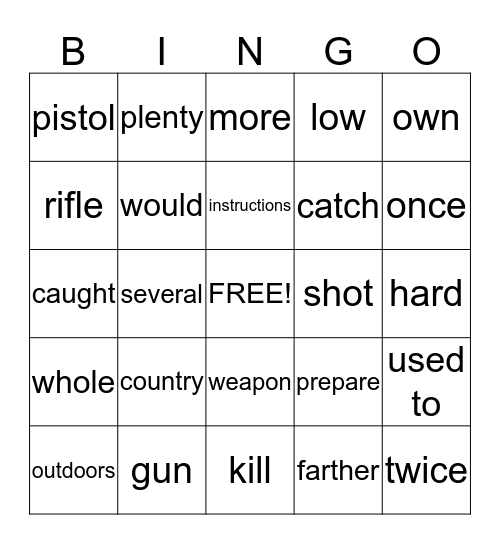 | B | I | N | G | O |
|---|---|---|---|---|
| pistol | plenty | more | low | own |
| rifle | would | instructions | catch | once |
| caught | several | FREE! | shot | hard |
| whole | country | weapon | prepare | used to |
| outdoors | gun | kill | farther | twice |